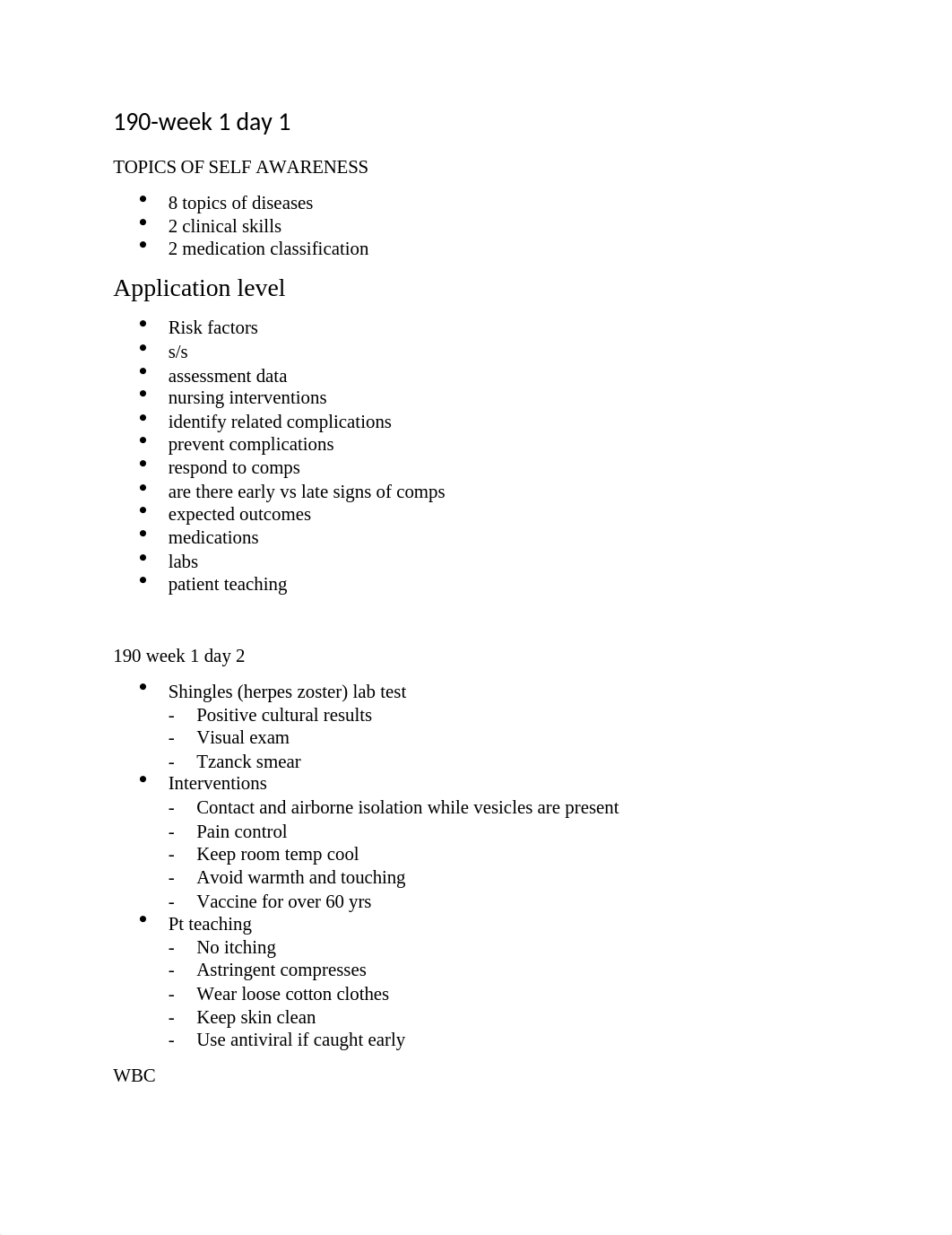 190-week 1 day 1

TOPICS OF SELF AWARENESS

- 8 topics of diseases
- 2 clinical skills
- 2 medication classification

Application level

- Risk factors
- s/s
- assessment data
- nursing interventions
- identify related complications
- prevent complications
- respond to comps
- are there early vs late signs of comps
- expected outcomes
- medications
- labs
- patient teaching

190 week 1 day 2

- Shingles (herpes zoster) lab test
  - Positive cultural results
  - Visual exam
  - Tzanck smear
- Interventions
  - Contact and airborne isolation while vesicles are present
  - Pain control
  - Keep room temp cool
  - Avoid warmth and touching
  - Vaccine for over 60 yrs
- Pt teaching
  - No itching
  - Astringent compresses
  - Wear loose cotton clothes
  - Keep skin clean
  - Use antiviral if caught early

WBC